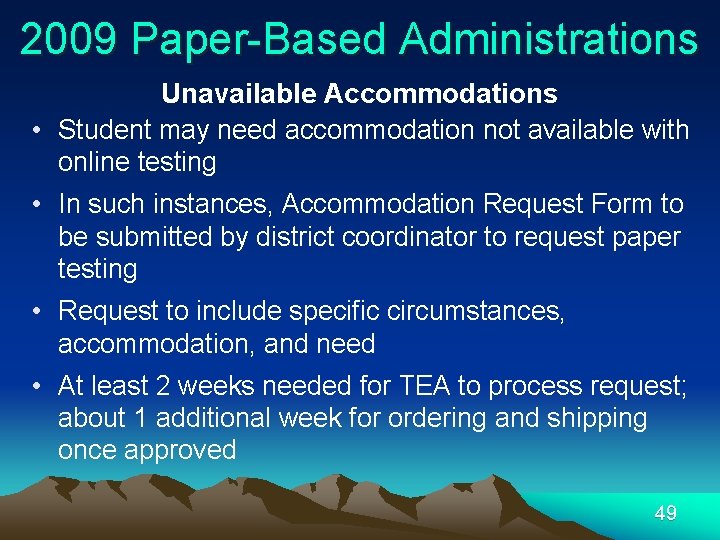 2009 Paper-Based Administrations

Unavailable Accommodations

• Student may need accommodation not available with online testing

• In such instances, Accommodation Request Form to be submitted by district coordinator to request paper testing

• Request to include specific circumstances, accommodation, and need

• At least 2 weeks needed for TEA to process request; about 1 additional week for ordering and shipping once approved

49